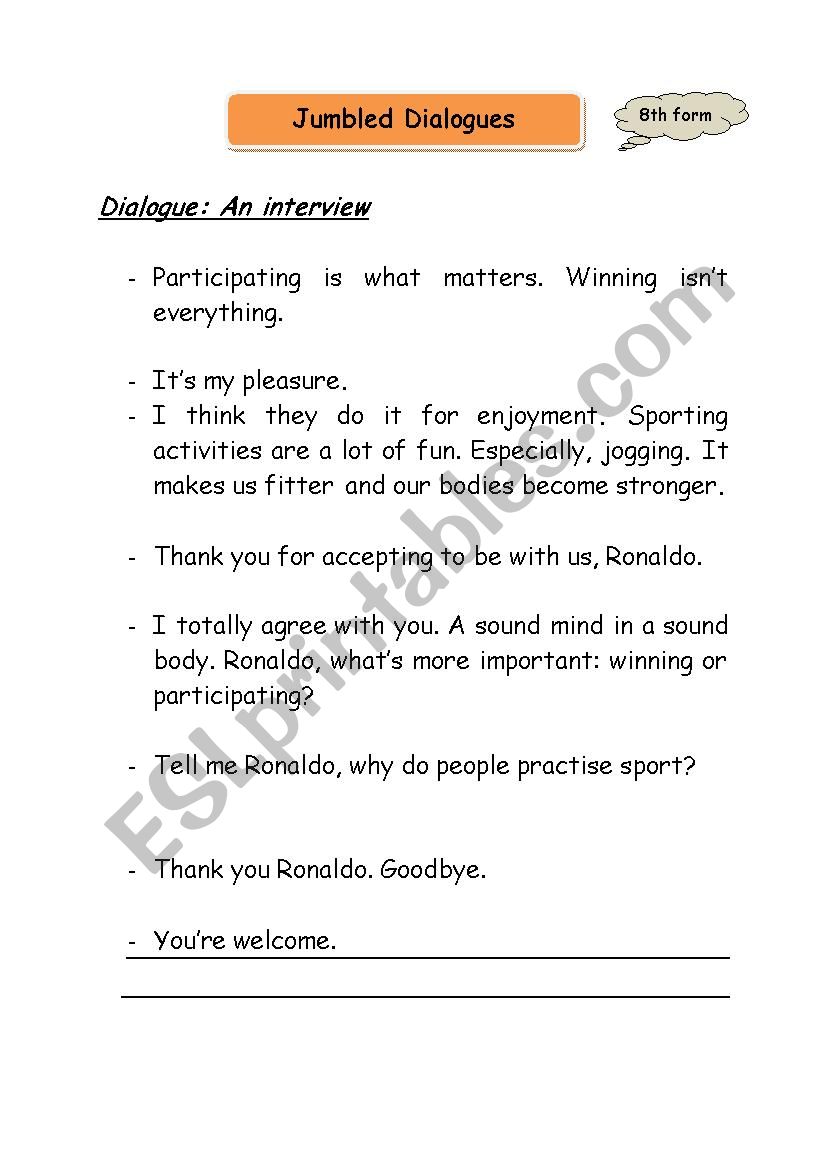 Jumbled Dialogues

8th form

Dialogue: An interview

- Participating is what matters. Winning isn't everything.

- It's my pleasure.
- I think they do it for enjoyment. Sporting activities are a lot of fun. Especially, jogging. It makes us fitter and our bodies become stronger.

- Thank you for accepting to be with us, Ronaldo.

- I totally agree with you. A sound mind in a sound body. Ronaldo, what's more important: winning or participating?

- Tell me Ronaldo, why do people practise sport?

- Thank you Ronaldo. Goodbye.

- You're welcome.

ESLprintables.com